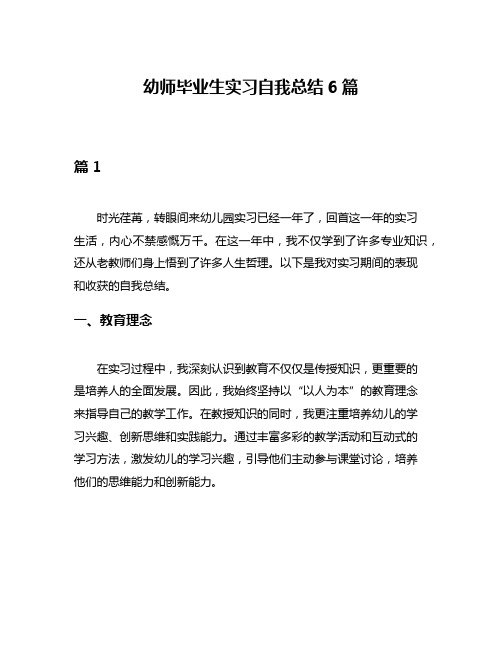 幼师毕业生实习自我总结 6 篇

篇 1

时光荏苒，转眼间来幼儿园实习已经一年了，回首这一年的实习生活，内心不禁感慨万千。在这一年中，我不仅学到了许多专业知识，还从老教师们身上悟到了许多人生哲理。以下是我对实习期间的表现和收获的自我总结。

一、教育理念

在实习过程中，我深刻认识到教育不仅仅是传授知识，更重要的是培养人的全面发展。因此，我始终坚持以“以人为本”的教育理念来指导自己的教学工作。在教授知识的同时，我更注重培养幼儿的学习兴趣、创新思维和实践能力。通过丰富多彩的教学活动和互动式的学习方法，激发幼儿的学习兴趣，引导他们主动参与课堂讨论，培养他们的思维能力和创新能力。